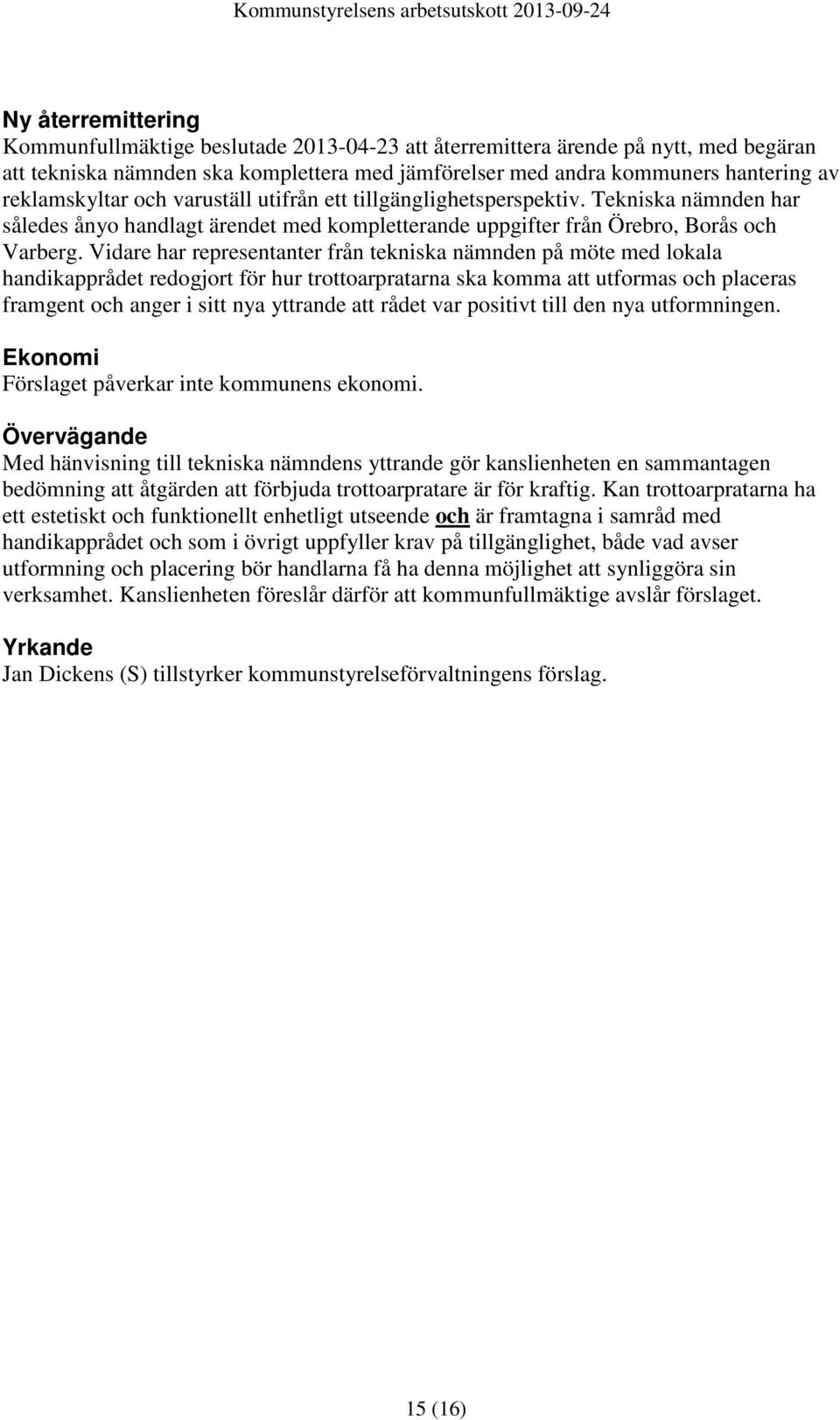 Kommunstyrelsens arbetsutskott 2013-09-24

Ny återremittering
Kommunfullmäktige beslutade 2013-04-23 att återremittera ärende på nytt, med begäran att tekniska nämnden ska komplettera med jämförelser med andra kommuners hantering av reklamskyltar och varuställ utifrån ett tillgänglighetsperspektiv. Tekniska nämnden har således ånyo handlagt ärendet med kompletterande uppgifter från Örebro, Borås och Varberg. Vidare har representanter från tekniska nämnden på möte med lokala handikapprådet redogjort för hur trottoarpratarna ska komma att utformas och placeras framgent och anger i sitt nya yttrande att rådet var positivt till den nya utformningen.

Ekonomi
Förslaget påverkar inte kommunens ekonomi.

Övervägande
Med hänvisning till tekniska nämndens yttrande gör kanslienheten en sammantagen bedömning att åtgärden att förbjuda trottoarpratare är för kraftig. Kan trottoarpratarna ha ett estetiskt och funktionellt enhetligt utseende och är framtagna i samråd med handikapprådet och som i övrigt uppfyller krav på tillgänglighet, både vad avser utformning och placering bör handlarna få ha denna möjlighet att synliggöra sin verksamhet. Kanslienheten föreslår därför att kommunfullmäktige avslår förslaget.

Yrkande
Jan Dickens (S) tillstyrker kommunstyrelseförvaltningens förslag.

15 (16)